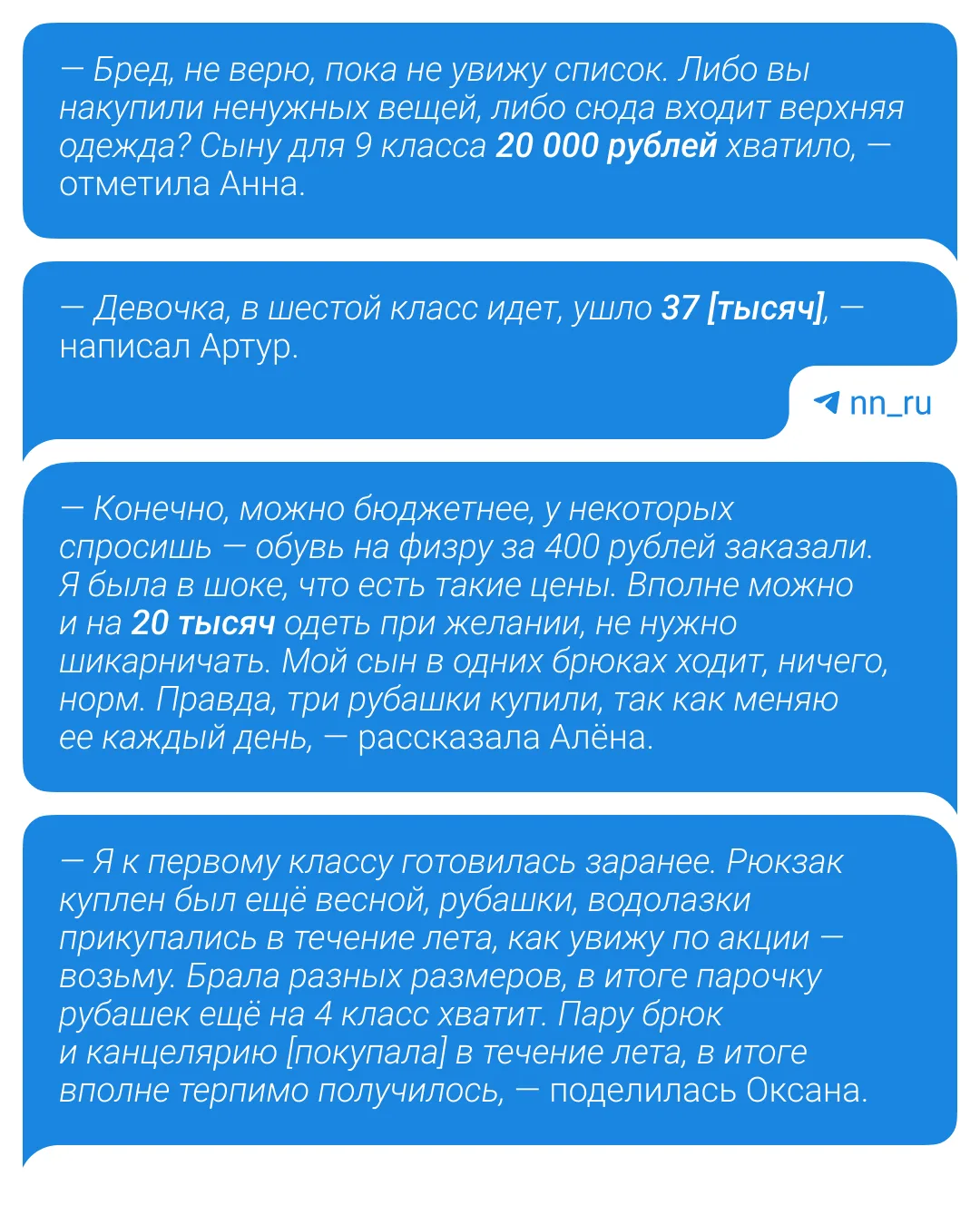 — Бред, не верю, пока не увижу список. Либо вы накупили ненужных вещей, либо сюда входит верхняя одежда? Сыну для 9 класса 20 000 рублей хватило, — отметила Анна.

— Девочка, в шестой класс идет, ушло 37 [тысяч], — написал Артур.

nn_ru

— Конечно, можно бюджетнее, у некоторых спросишь — обувь на физру за 400 рублей заказали. Я была в шоке, что есть такие цены. Вполне можно и на 20 тысяч одеть при желании, не нужно шикарничать. Мой сын в одних брюках ходит, ничего, норм. Правда, три рубашки купили, так как меняю ее каждый день, — рассказала Алёна.

— Я к первому классу готовилась заранее. Рюкзак куплен был ещё весной, рубашки, водолазки прикупались в течение лета, как увижу по акции — возьму. Брала разных размеров, в итоге парочку рубашек ещё на 4 класс хватит. Пару брюк и канцелярию [покупала] в течение лета, в итоге вполне терпимо получилось, — поделилась Оксана.